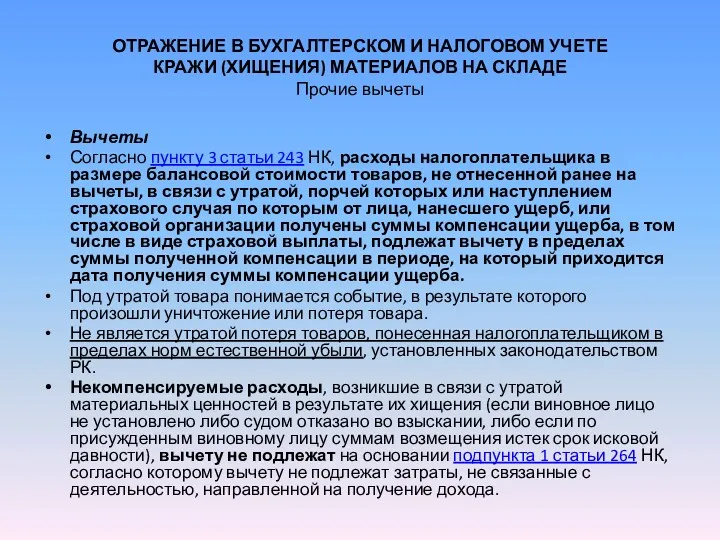 ОТРАЖЕНИЕ В БУХГАЛТЕРСКОМ И НАЛОГОВОМ УЧЕТЕ КРАЖИ (ХИЩЕНИЯ) МАТЕРИАЛОВ НА СКЛАДЕ
Прочие вычеты

• Вычеты
• Согласно пункту 3 статьи 243 НК, расходы налогоплательщика в размере балансовой стоимости товаров, не отнесенной ранее на вычеты, в связи с утратой, порчей которых или наступлением страхового случая по которым от лица, нанесшего ущерб, или страховой организации получены суммы компенсации ущерба, в том числе в виде страховой выплаты, подлежат вычету в пределах суммы полученной компенсации в периоде, на который приходится дата получения суммы компенсации ущерба.
• Под утратой товара понимается событие, в результате которого произошли уничтожение или потеря товара.
• Не является утратой потеря товаров, понесенная налогоплательщиком в пределах норм естественной убыли, установленных законодательством РК.
• Некомпенсируемые расходы, возникшие в связи с утратой материальных ценностей в результате их хищения (если виновное лицо не установлено либо судом отказано во взыскании, либо если по присужденным виновному лицу суммам возмещения истек срок исковой давности), вычету не подлежат на основании подпункта 1 статьи 264 НК, согласно которому вычету не подлежат затраты, не связанные с деятельностью, направленной на получение дохода.